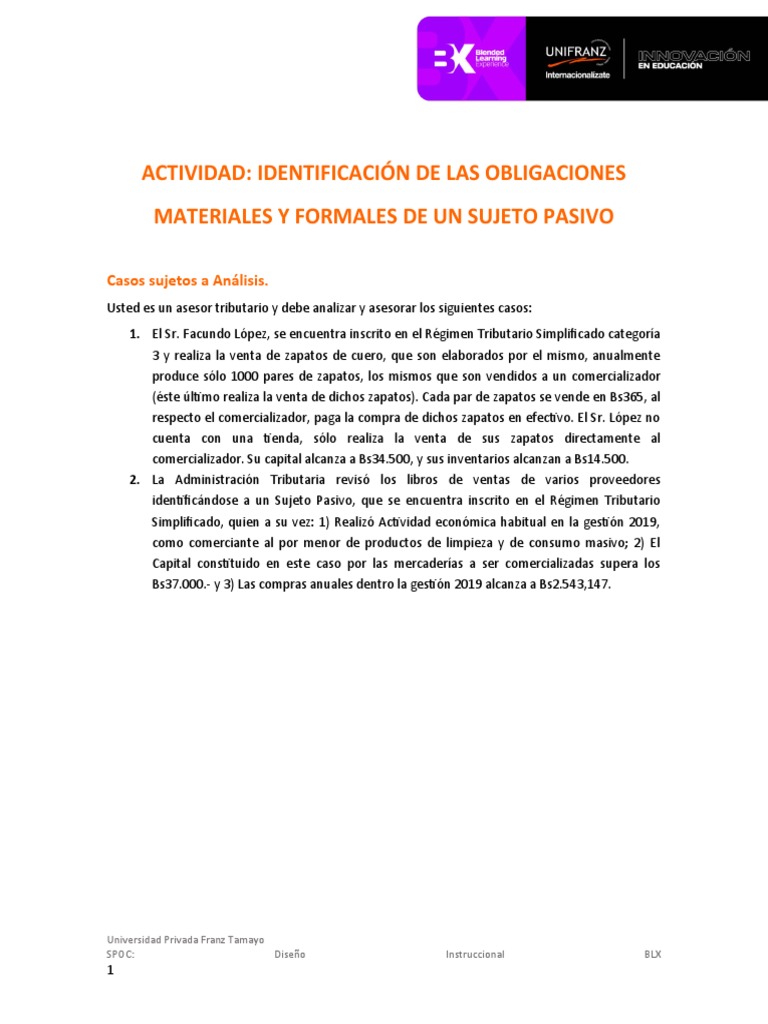 BLX Blended Learning Experience

UNIFRANZ Internacionalízate

INNOVACIÓN EN EDUCACIÓN

ACTIVIDAD: IDENTIFICACIÓN DE LAS OBLIGACIONES MATERIALES Y FORMALES DE UN SUJETO PASIVO

Casos sujetos a Análisis.

Usted es un asesor tributario y debe analizar y asesorar los siguientes casos:

1. El Sr. Facundo López, se encuentra inscrito en el Régimen Tributario Simplificado categoría 3 y realiza la venta de zapatos de cuero, que son elaborados por el mismo, anualmente produce sólo 1000 pares de zapatos, los mismos que son vendidos a un comercializador (éste último realiza la venta de dichos zapatos). Cada par de zapatos se vende en Bs365, al respecto el comercializador, paga la compra de dichos zapatos en efectivo. El Sr. López no cuenta con una tienda, sólo realiza la venta de sus zapatos directamente al comercializador. Su capital alcanza a Bs34.500, y sus inventarios alcanzan a Bs14.500.

2. La Administración Tributaria revisó los libros de ventas de varios proveedores identificándose a un Sujeto Pasivo, que se encuentra inscrito en el Régimen Tributario Simplificado, quien a su vez: 1) Realizó Actividad económica habitual en la gestión 2019, como comerciante al por menor de productos de limpieza y de consumo masivo; 2) El Capital constituido en este caso por las mercaderías a ser comercializadas supera los Bs37.000.- y 3) Las compras anuales dentro la gestión 2019 alcanza a Bs2.543,147.

Universidad Privada Franz Tamayo
SPOC: Diseño Instruccional BLX
1